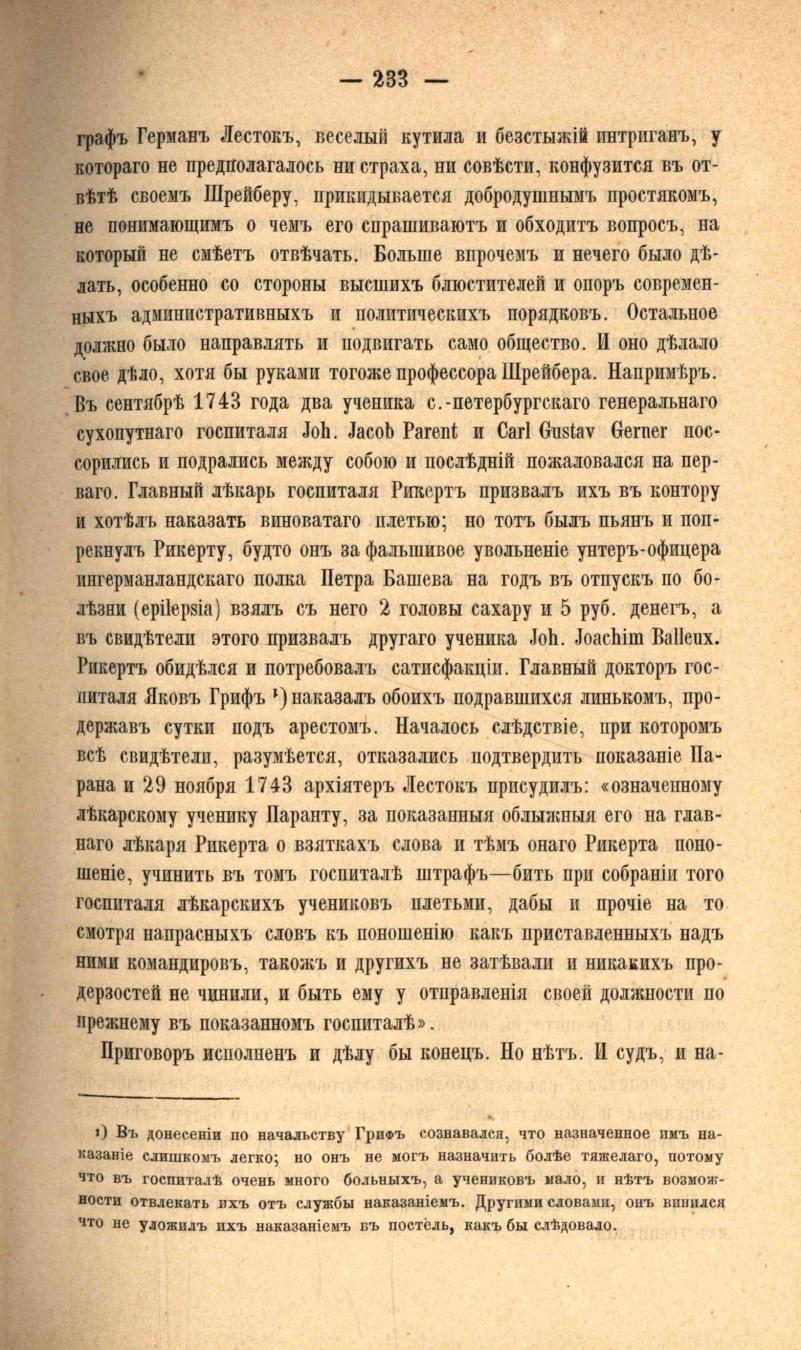 — 233 —

графъ Германъ Лестокъ, веселый кутила и безстыжій интриганъ, у котораго не предполагалось ни страха, ни совѣсти, конфузится въ отвѣтѣ своемъ Шрейберу, прикидывается добродушнымъ простякомъ, не понимающимъ о чемъ его спрашиваютъ и обходитъ вопросъ, на который не смѣетъ отвѣчать. Больше впрочемъ и нечего было дѣлать, особенно со стороны высшихъ блюстителей и опоръ современныхъ административныхъ и политическихъ порядковъ. Остальное должно было направлять и подвигать само общество. И оно дѣлало свое дѣло, хотя бы руками тогоже профессора Шрейбера. Напримѣръ. Въ сентябрѣ 1743 года два ученика с.-петербургскаго генеральнаго сухопутнаго госпиталя Joh. Jacob Parent и Carl Gustav Gerner поссорились и подрались между собою и послѣдній пожаловался на перваго. Главный лѣкарь госпиталя Рикертъ призвалъ ихъ въ контору и хотѣлъ наказать виноватаго плетью; но тотъ былъ пьянъ и попрекнулъ Рикерту, будто онъ за фальшивое увольненіе унтеръ-офицера ингерманландскаго полка Петра Башева на годъ въ отпускъ по болѣзни (epilepsia) взялъ съ него 2 головы сахару и 5 руб. денегъ, а въ свидѣтели этого призвалъ другаго ученика Joh. Joachim Balleux. Рикертъ обидѣлся и потребовалъ сатисфакціи. Главный докторъ госпиталя Яковъ Грифъ ¹) наказалъ обоихъ подравшихся линькомъ, продержавъ сутки подъ арестомъ. Началось слѣдствіе, при которомъ всѣ свидѣтели, разумѣется, отказались подтвердить показаніе Парана и 29 ноября 1743 архіятеръ Лестокъ присудилъ: «означенному лѣкарскому ученику Паранту, за показанныя облыжныя его на главнаго лѣкаря Рикерта о взяткахъ слова и тѣмъ онаго Рикерта поношеніе, учинить въ томъ госпиталѣ штрафъ—бить при собраніи того госпиталя лѣкарскихъ учениковъ плетьми, дабы и прочіе на то смотря напрасныхъ словъ къ поношенію какъ приставленныхъ надъ ними командировъ, такожъ и другихъ не затѣвали и никакихъ продерзостей не чинили, и быть ему у отправленія своей должности по прежнему въ показанномъ госпиталѣ».

Приговоръ исполненъ и дѣлу бы конецъ. Но нѣтъ. И судъ, и на-

¹) Въ донесеніи по начальству Грифъ сознавался, что назначенное имъ наказаніе слишкомъ легко; но онъ не могъ назначить болѣе тяжелаго, потому что въ госпиталѣ очень много больныхъ, а учениковъ мало, и нѣтъ возможности отвлекать ихъ отъ службы наказаніемъ. Другими словами, онъ винился что не уложилъ ихъ наказаніемъ въ постель, какъ бы слѣдовало.